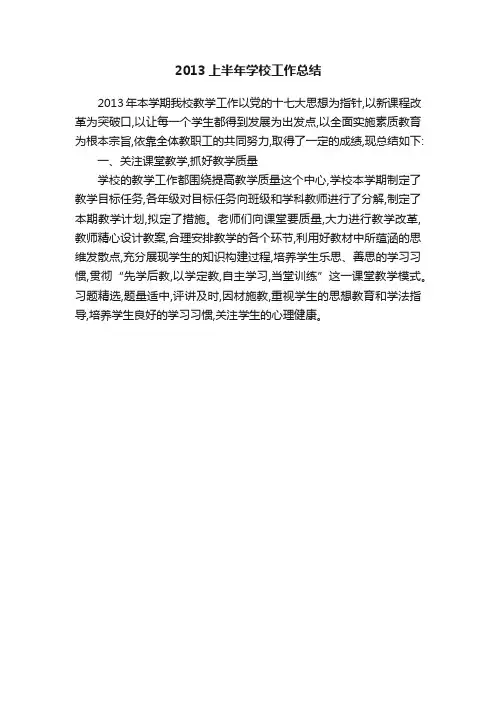 2013 上半年学校工作总结

2013 年本学期我校教学工作以党的十七大思想为指针,以新课程改革为突破口,以让每一个学生都得到发展为出发点,以全面实施素质教育为根本宗旨,依靠全体教职工的共同努力,取得了一定的成绩,现总结如下:

一、关注课堂教学,抓好教学质量

学校的教学工作都围绕提高教学质量这个中心,学校本学期制定了教学目标任务,各年级对目标任务向班级和学科教师进行了分解,制定了本期教学计划,拟定了措施。老师们向课堂要质量,大力进行教学改革,教师精心设计教案,合理安排教学的各个环节,利用好教材中所蕴涵的思维发散点,充分展现学生的知识构建过程,培养学生乐思、善思的学习习惯,贯彻“先学后教,以学定教,自主学习,当堂训练”这一课堂教学模式。习题精选,题量适中,评讲及时,因材施教,重视学生的思想教育和学法指导,培养学生良好的学习习惯,关注学生的心理健康。